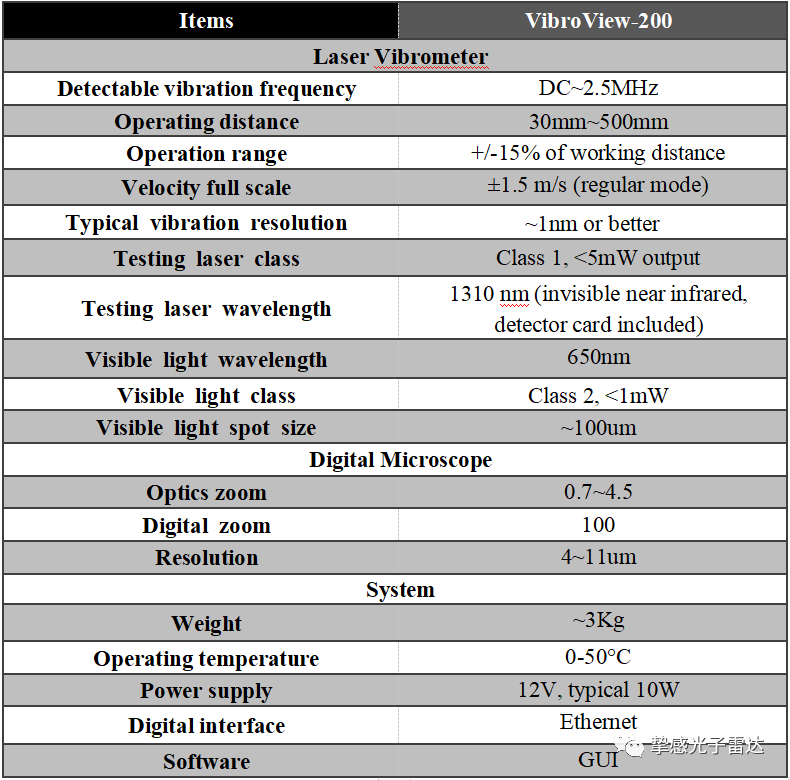 | Items | VibroView-200 |
|---|---|
| Laser Vibrometer | |
| Detectable vibration frequency | DC~2.5MHz |
| Operating distance | 30mm~500mm |
| Operation range | +/-15% of working distance |
| Velocity full scale | ±1.5 m/s (regular mode) |
| Typical vibration resolution | ~1nm or better |
| Testing laser class | Class 1, <5mW output |
| Testing laser wavelength | 1310 nm (invisible near infrared, detector card included) |
| Visible light wavelength | 650nm |
| Visible light class | Class 2, <1mW |
| Visible light spot size | ~100um |
| Digital Microscope | |
| Optics zoom | 0.7~4.5 |
| Digital zoom | 100 |
| Resolution | 4~11um |
| System | |
| Weight | ~3Kg |
| Operating temperature | 0-50°C |
| Power supply | 12V, typical 10W |
| Digital interface | Ethernet |
| Software | GUI |

挚感光子雷达